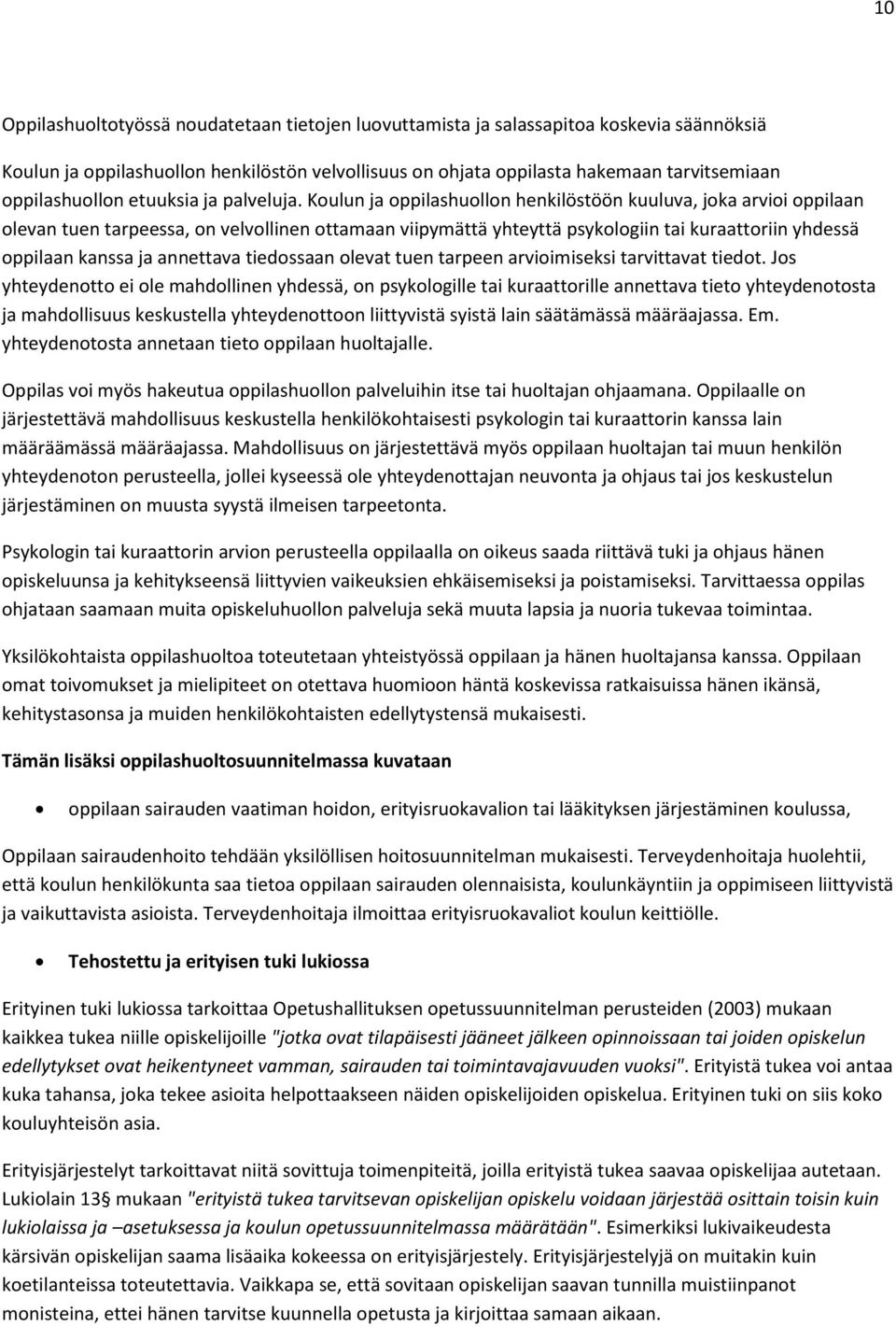 10

Oppilashuoltotyössä noudatetaan tietojen luovuttamista ja salassapitoa koskevia säännöksiä

Koulun ja oppilashuollon henkilöstön velvollisuus on ohjata oppilasta hakemaan tarvitsemiaan oppilashuollon etuuksia ja palveluja. Koulun ja oppilashuollon henkilöstöön kuuluva, joka arvioi oppilaan olevan tuen tarpeessa, on velvollinen ottamaan viipymättä yhteyttä psykologiin tai kuraattoriin yhdessä oppilaan kanssa ja annettava tiedossaan olevat tuen tarpeen arvioimiseksi tarvittavat tiedot. Jos yhteydenotto ei ole mahdollinen yhdessä, on psykologille tai kuraattorille annettava tieto yhteydenotosta ja mahdollisuus keskustella yhteydenottoon liittyvistä syistä lain säätämässä määräajassa. Em. yhteydenotosta annetaan tieto oppilaan huoltajalle.

Oppilas voi myös hakeutua oppilashuollon palveluihin itse tai huoltajan ohjaamana. Oppilaalle on järjestettävä mahdollisuus keskustella henkilökohtaisesti psykologin tai kuraattorin kanssa lain määräämässä määräajassa. Mahdollisuus on järjestettävä myös oppilaan huoltajan tai muun henkilön yhteydenoton perusteella, jollei kyseessä ole yhteydenottajan neuvonta ja ohjaus tai jos keskustelun järjestäminen on muusta syystä ilmeisen tarpeetonta.

Psykologin tai kuraattorin arvion perusteella oppilaalla on oikeus saada riittävä tuki ja ohjaus hänen opiskeluunsa ja kehitykseensä liittyvien vaikeuksien ehkäisemiseksi ja poistamiseksi. Tarvittaessa oppilas ohjataan saamaan muita opiskeluhuollon palveluja sekä muuta lapsia ja nuoria tukevaa toimintaa.

Yksilökohtaista oppilashuoltoa toteutetaan yhteistyössä oppilaan ja hänen huoltajansa kanssa. Oppilaan omat toivomukset ja mielipiteet on otettava huomioon häntä koskevissa ratkaisuissa hänen ikänsä, kehitystasonsa ja muiden henkilökohtaisten edellytystensä mukaisesti.

Tämän lisäksi oppilashuoltosuunnitelmassa kuvataan

• oppilaan sairauden vaatiman hoidon, erityisruokavalion tai lääkityksen järjestäminen koulussa,

Oppilaan sairaudenhoito tehdään yksilöllisen hoitosuunnitelman mukaisesti. Terveydenhoitaja huolehtii, että koulun henkilökunta saa tietoa oppilaan sairauden olennaisista, koulunkäyntiin ja oppimiseen liittyvistä ja vaikuttavista asioista. Terveydenhoitaja ilmoittaa erityisruokavaliot koulun keittiölle.

• Tehostettu ja erityisen tuki lukiossa

Erityinen tuki lukiossa tarkoittaa Opetushallituksen opetussuunnitelman perusteiden (2003) mukaan kaikkea tukea niille opiskelijoille "jotka ovat tilapäisesti jääneet jälkeen opinnoissaan tai joiden opiskelun edellytykset ovat heikentyneet vamman, sairauden tai toimintavajavuuden vuoksi". Erityistä tukea voi antaa kuka tahansa, joka tekee asioita helpottaakseen näiden opiskelijoiden opiskelua. Erityinen tuki on siis koko kouluyhteisön asia.

Erityisjärjestelyt tarkoittavat niitä sovittuja toimenpiteitä, joilla erityistä tukea saavaa opiskelijaa autetaan. Lukiolain 13§ mukaan "erityistä tukea tarvitsevan opiskelijan opiskelu voidaan järjestää osittain toisin kuin lukiolaissa ja –asetuksessa ja koulun opetussuunnitelmassa määrätään". Esimerkiksi lukivaikeudesta kärsivän opiskelijan saama lisäaika kokeessa on erityisjärjestely. Erityisjärjestelyjä on muitakin kuin koetilanteissa toteutettavia. Vaikkapa se, että sovitaan opiskelijan saavan tunnilla muistiinpanot monisteina, ettei hänen tarvitse kuunnella opetusta ja kirjoittaa samaan aikaan.